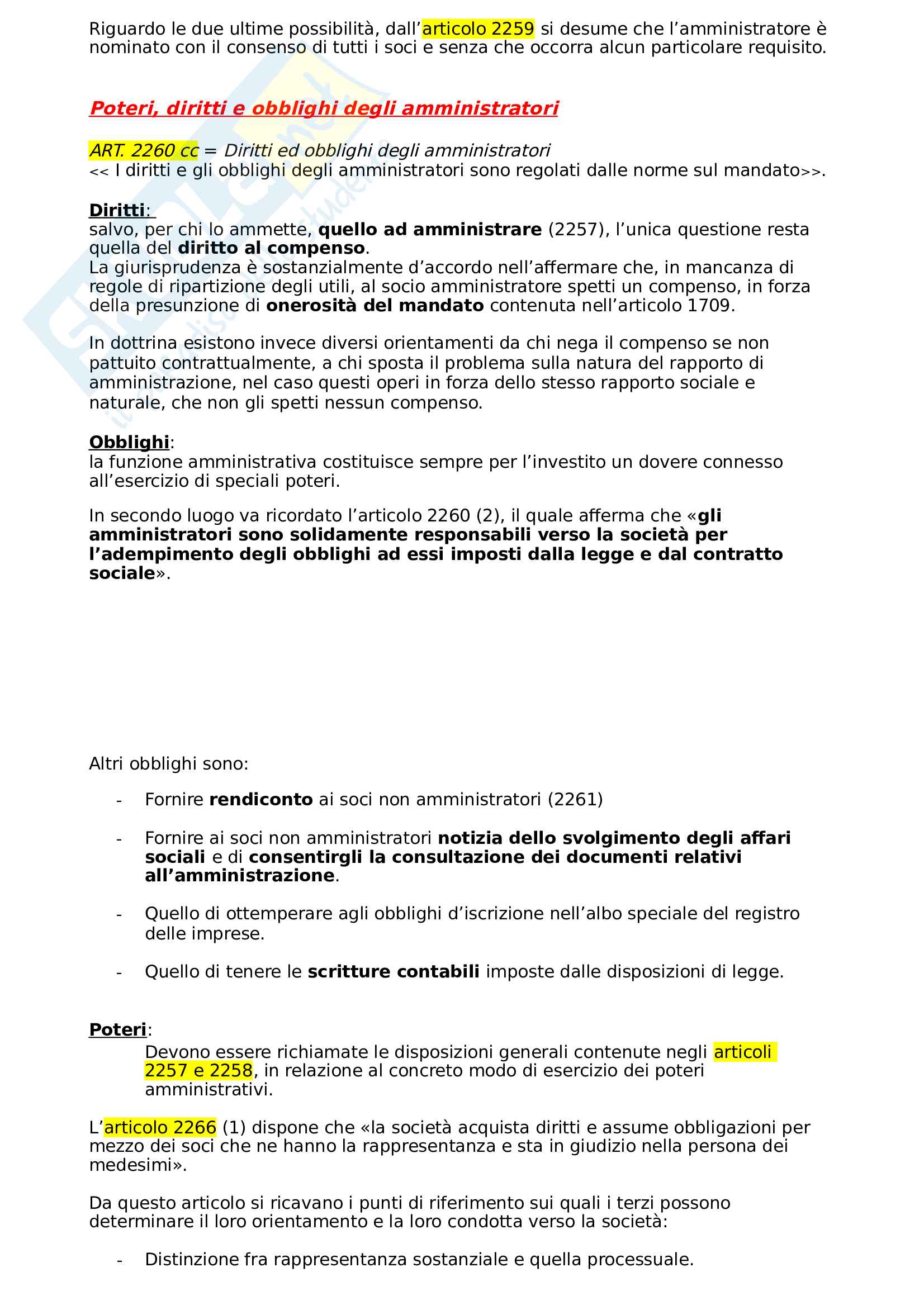 Riguardo le due ultime possibilità, dall'articolo 2259 si desume che l'amministratore è nominato con il consenso di tutti i soci e senza che occorra alcun particolare requisito.

Poteri, diritti e obblighi degli amministratori

ART. 2260 cc = Diritti ed obblighi degli amministratori
<< I diritti e gli obblighi degli amministratori sono regolati dalle norme sul mandato>>.

Diritti:
salvo, per chi lo ammette, quello ad amministrare (2257), l'unica questione resta quella del diritto al compenso.
La giurisprudenza è sostanzialmente d'accordo nell'affermare che, in mancanza di regole di ripartizione degli utili, al socio amministratore spetti un compenso, in forza della presunzione di onerosità del mandato contenuta nell'articolo 1709.

In dottrina esistono invece diversi orientamenti da chi nega il compenso se non pattuito contrattualmente, a chi sposta il problema sulla natura del rapporto di amministrazione, nel caso questi operi in forza dello stesso rapporto sociale e naturale, che non gli spetti nessun compenso.

Obblighi:
la funzione amministrativa costituisce sempre per l'investito un dovere connesso all'esercizio di speciali poteri.

In secondo luogo va ricordato l'articolo 2260 (2), il quale afferma che «gli amministratori sono solidamente responsabili verso la società per l'adempimento degli obblighi ad essi imposti dalla legge e dal contratto sociale».

Altri obblighi sono:

- Fornire rendiconto ai soci non amministratori (2261)

- Fornire ai soci non amministratori notizia dello svolgimento degli affari sociali e di consentirgli la consultazione dei documenti relativi all'amministrazione.

- Quello di ottemperare agli obblighi d'iscrizione nell'albo speciale del registro delle imprese.

- Quello di tenere le scritture contabili imposte dalle disposizioni di legge.

Poteri:
Devono essere richiamate le disposizioni generali contenute negli articoli 2257 e 2258, in relazione al concreto modo di esercizio dei poteri amministrativi.

L'articolo 2266 (1) dispone che «la società acquista diritti e assume obbligazioni per mezzo dei soci che ne hanno la rappresentanza e sta in giudizio nella persona dei medesimi».

Da questo articolo si ricavano i punti di riferimento sui quali i terzi possono determinare il loro orientamento e la loro condotta verso la società:

- Distinzione fra rappresentanza sostanziale e quella processuale.